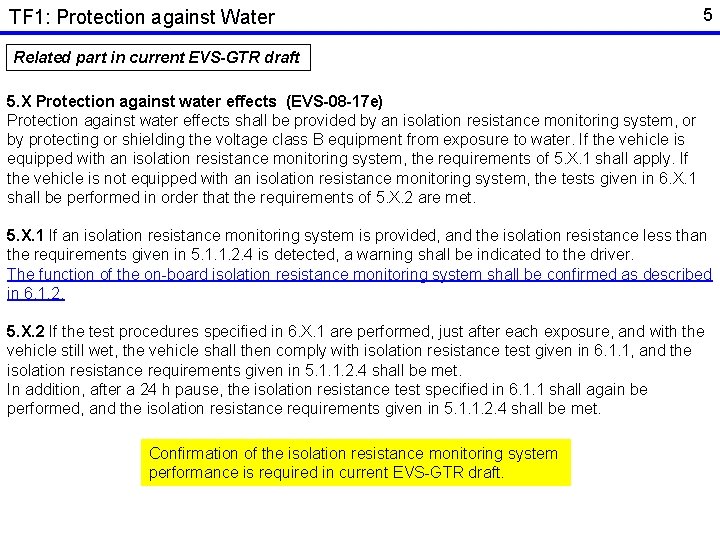 TF1: Protection against Water

5

Related part in current EVS-GTR draft

5.X Protection against water effects (EVS-08-17e)
Protection against water effects shall be provided by an isolation resistance monitoring system, or by protecting or shielding the voltage class B equipment from exposure to water. If the vehicle is equipped with an isolation resistance monitoring system, the requirements of 5.X.1 shall apply. If the vehicle is not equipped with an isolation resistance monitoring system, the tests given in 6.X.1 shall be performed in order that the requirements of 5.X.2 are met.

5.X.1 If an isolation resistance monitoring system is provided, and the isolation resistance less than the requirements given in 5.1.1.2.4 is detected, a warning shall be indicated to the driver.
The function of the on-board isolation resistance monitoring system shall be confirmed as described in 6.1.2.

5.X.2 If the test procedures specified in 6.X.1 are performed, just after each exposure, and with the vehicle still wet, the vehicle shall then comply with isolation resistance test given in 6.1.1, and the isolation resistance requirements given in 5.1.1.2.4 shall be met.
In addition, after a 24 h pause, the isolation resistance test specified in 6.1.1 shall again be performed, and the isolation resistance requirements given in 5.1.1.2.4 shall be met.

Confirmation of the isolation resistance monitoring system performance is required in current EVS-GTR draft.